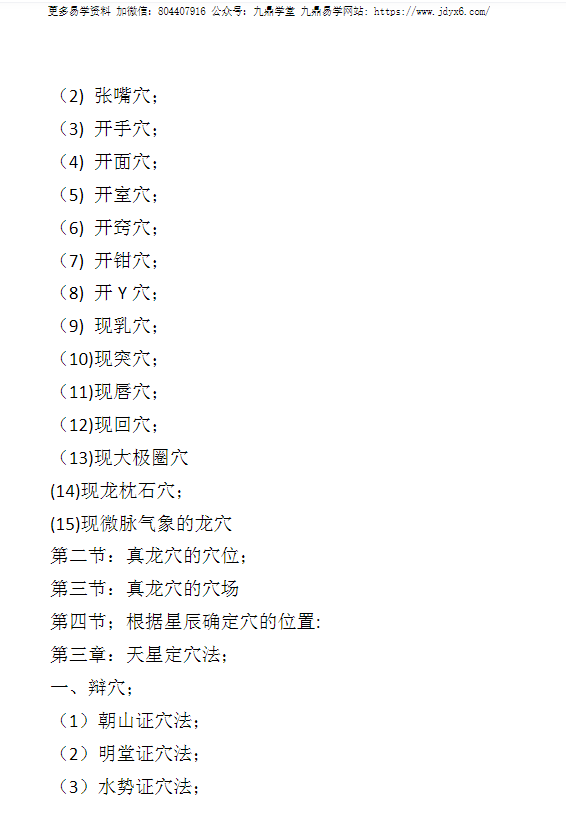 更多易学资料 加微信：804407916 公众号：九鼎学堂 九鼎易学网站：https://www.jdyx6.com/

（2）张嘴穴；

（3）开手穴；

（4）开面穴；

（5）开室穴；

（6）开窍穴；

（7）开钳穴；

（8）开Y穴；

（9）现乳穴；

（10)现突穴；

（11)现唇穴；

（12)现回穴；

（13)现大极圈穴

(14)现龙枕石穴；

(15)现微脉气象的龙穴

第二节：真龙穴的穴位；

第三节：真龙穴的穴场

第四节；根据星辰确定穴的位置:

第三章：天星定穴法；

一、辩穴；

（1）朝山证穴法；

（2）明堂证穴法；

（3）水势证穴法；